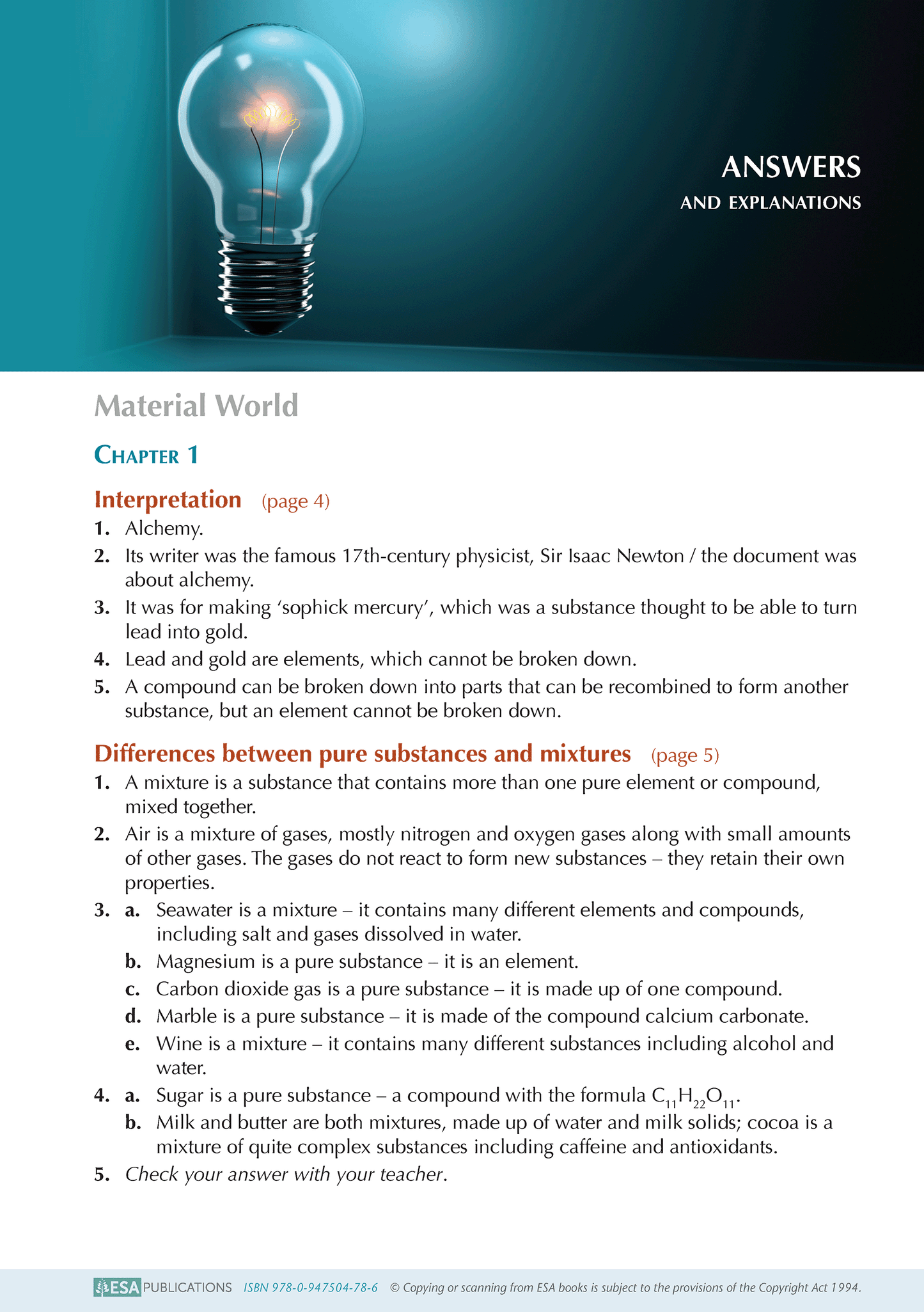 ANSWERS
AND EXPLANATIONS

Material World

CHAPTER 1

Interpretation (page 4)

1. Alchemy.
2. Its writer was the famous 17th-century physicist, Sir Isaac Newton / the document was about alchemy.
3. It was for making 'sophick mercury', which was a substance thought to be able to turn lead into gold.
4. Lead and gold are elements, which cannot be broken down.
5. A compound can be broken down into parts that can be recombined to form another substance, but an element cannot be broken down.

Differences between pure substances and mixtures (page 5)

1. A mixture is a substance that contains more than one pure element or compound, mixed together.
2. Air is a mixture of gases, mostly nitrogen and oxygen gases along with small amounts of other gases. The gases do not react to form new substances – they retain their own properties.
3. a. Seawater is a mixture – it contains many different elements and compounds, including salt and gases dissolved in water.
b. Magnesium is a pure substance – it is an element.
c. Carbon dioxide gas is a pure substance – it is made up of one compound.
d. Marble is a pure substance – it is made of the compound calcium carbonate.
e. Wine is a mixture – it contains many different substances including alcohol and water.
4. a. Sugar is a pure substance – a compound with the formula $C_{11}H_{22}O_{11}$.
b. Milk and butter are both mixtures, made up of water and milk solids; cocoa is a mixture of quite complex substances including caffeine and antioxidants.
5. Check your answer with your teacher.

ESA PUBLICATIONS ISBN 978-0-947504-78-6 © Copying or scanning from ESA books is subject to the provisions of the Copyright Act 1994.